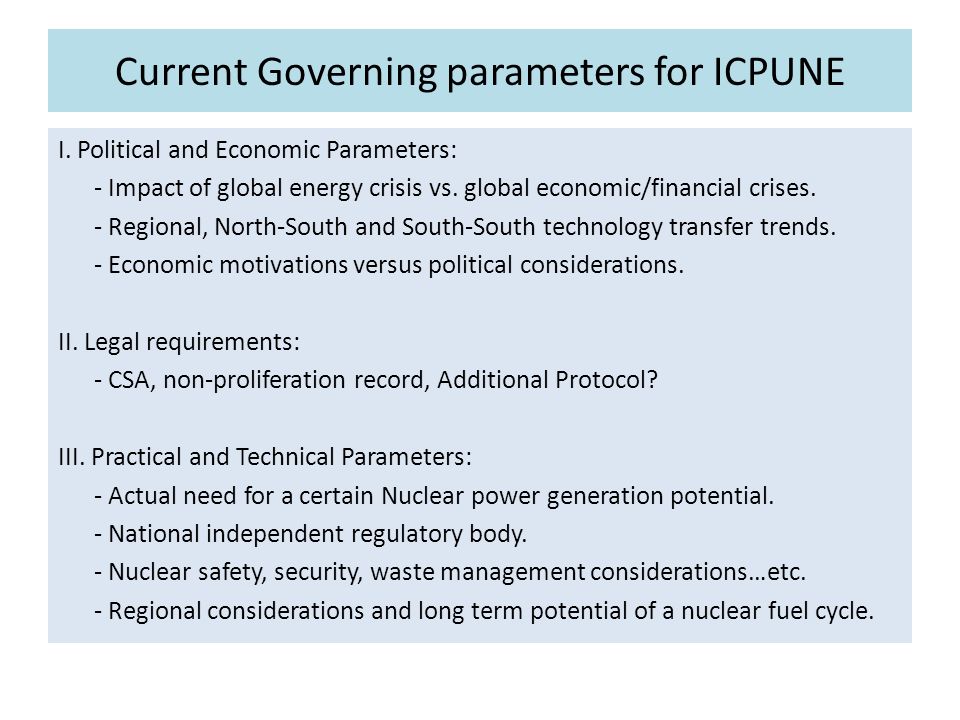 Current Governing parameters for ICPUNE

I. Political and Economic Parameters:
- Impact of global energy crisis vs. global economic/financial crises.
- Regional, North-South and South-South technology transfer trends.
- Economic motivations versus political considerations.

II. Legal requirements:
- CSA, non-proliferation record, Additional Protocol?

III. Practical and Technical Parameters:
- Actual need for a certain Nuclear power generation potential.
- National independent regulatory body.
- Nuclear safety, security, waste management considerations…etc.
- Regional considerations and long term potential of a nuclear fuel cycle.